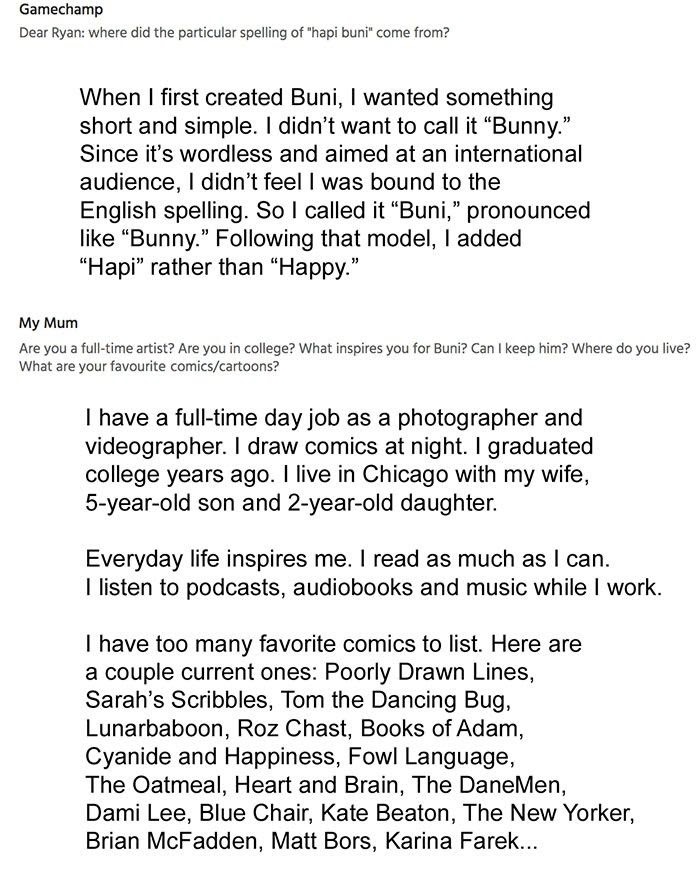 Gamechamp

Dear Ryan: where did the particular spelling of "hapi buni" come from?

When I first created Buni, I wanted something short and simple. I didn't want to call it "Bunny." Since it's wordless and aimed at an international audience, I didn't feel I was bound to the English spelling. So I called it "Buni," pronounced like "Bunny." Following that model, I added "Hapi" rather than "Happy."

My Mum

Are you a full-time artist? Are you in college? What inspires you for Buni? Can I keep him? Where do you live? What are your favourite comics/cartoons?

I have a full-time day job as a photographer and videographer. I draw comics at night. I graduated college years ago. I live in Chicago with my wife, 5-year-old son and 2-year-old daughter.

Everyday life inspires me. I read as much as I can. I listen to podcasts, audiobooks and music while I work.

I have too many favorite comics to list. Here are a couple current ones: Poorly Drawn Lines, Sarah's Scribbles, Tom the Dancing Bug, Lunarbaboon, Roz Chast, Books of Adam, Cyanide and Happiness, Fowl Language, The Oatmeal, Heart and Brain, The DaneMen, Dami Lee, Blue Chair, Kate Beaton, The New Yorker, Brian McFadden, Matt Bors, Karina Farek...